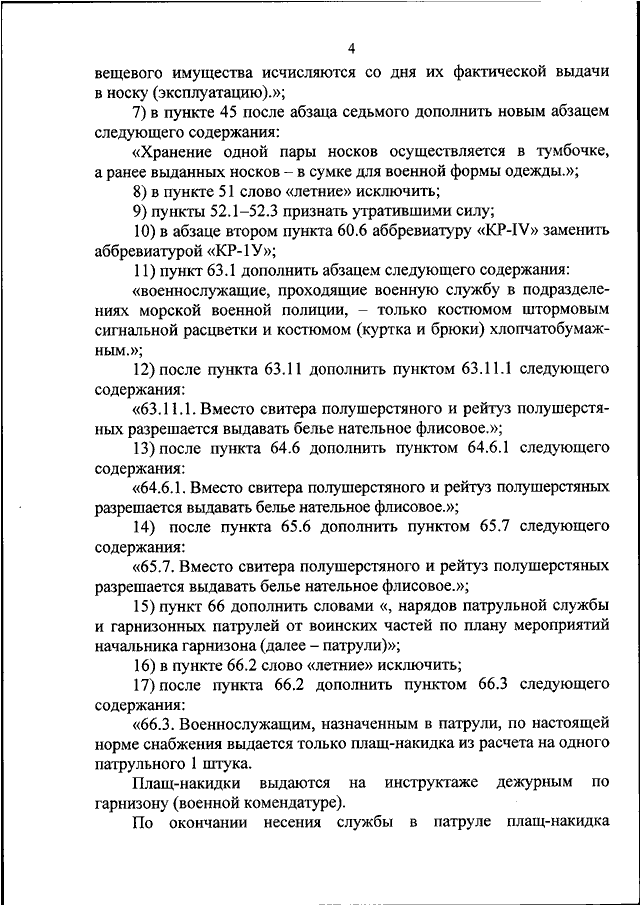 4

вещевого имущества исчисляются со дня их фактической выдачи в носку (эксплуатацию).»;

7) в пункте 45 после абзаца седьмого дополнить новым абзацем следующего содержания:

«Хранение одной пары носков осуществляется в тумбочке, а ранее выданных носков – в сумке для военной формы одежды.»;

8) в пункте 51 слово «летние» исключить;

9) пункты 52.1–52.3 признать утратившими силу;

10) в абзаце втором пункта 60.6 аббревиатуру «КР-IV» заменить аббревиатурой «КР-1У»;

11) пункт 63.1 дополнить абзацем следующего содержания:

«военнослужащие, проходящие военную службу в подразделениях морской военной полиции, – только костюмом штормовым сигнальной расцветки и костюмом (куртка и брюки) хлопчатобумажным.»;

12) после пункта 63.11 дополнить пунктом 63.11.1 следующего содержания:

«63.11.1. Вместо свитера полушерстяного и рейтуз полушерстяных разрешается выдавать белье нательное флисовое.»;

13) после пункта 64.6 дополнить пунктом 64.6.1 следующего содержания:

«64.6.1. Вместо свитера полушерстяного и рейтуз полушерстяных разрешается выдавать белье нательное флисовое.»;

14) после пункта 65.6 дополнить пунктом 65.7 следующего содержания:

«65.7. Вместо свитера полушерстяного и рейтуз полушерстяных разрешается выдавать белье нательное флисовое.»;

15) пункт 66 дополнить словами «, нарядов патрульной службы и гарнизонных патрулей от воинских частей по плану мероприятий начальника гарнизона (далее – патрули)»;

16) в пункте 66.2 слово «летние» исключить;

17) после пункта 66.2 дополнить пунктом 66.3 следующего содержания:

«66.3. Военнослужащим, назначенным в патрули, по настоящей норме снабжения выдается только плащ-накидка из расчета на одного патрульного 1 штука.

Плащ-накидки выдаются на инструктаже дежурным по гарнизону (военной комендатуре).

По окончании несения службы в патруле плащ-накидка